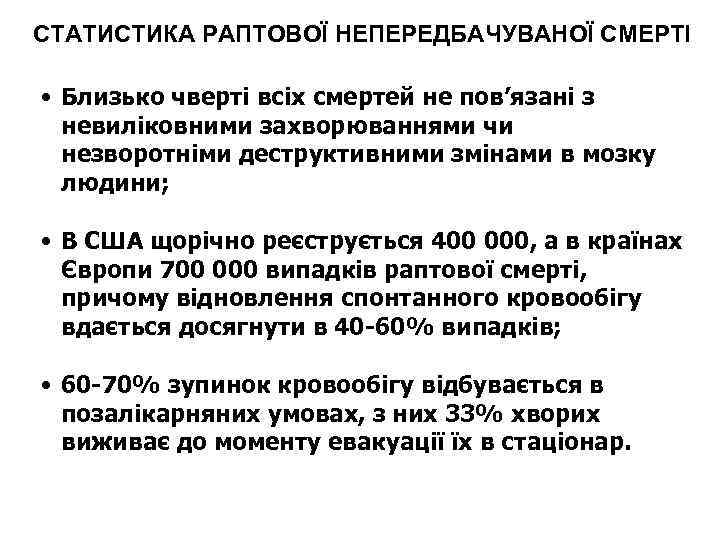 СТАТИСТИКА РАПТОВОЇ НЕПЕРЕДБАЧУВАНОЇ СМЕРТІ

• Близько чверті всіх смертей не пов’язані з невиліковними захворюваннями чи незворотніми деструктивними змінами в мозку людини;

• В США щорічно реєструється 400 000, а в країнах Європи 700 000 випадків раптової смерті, причому відновлення спонтанного кровообігу вдається досягнути в 40-60% випадків;

• 60-70% зупинок кровообігу відбувається в позалікарняних умовах, з них 33% хворих виживає до моменту евакуації їх в стаціонар.